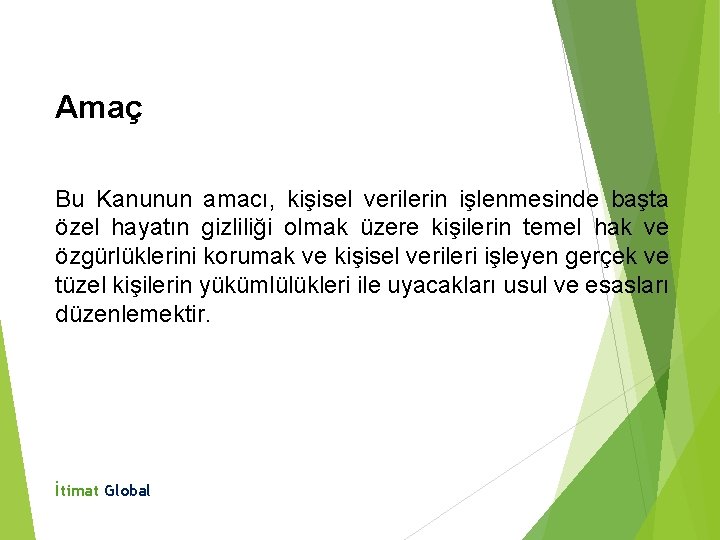 Amaç

Bu Kanunun amacı, kişisel verilerin işlenmesinde başta özel hayatın gizliliği olmak üzere kişilerin temel hak ve özgürlüklerini korumak ve kişisel verileri işleyen gerçek ve tüzel kişilerin yükümlülükleri ile uyacakları usul ve esasları düzenlemektir.

İtimat Global